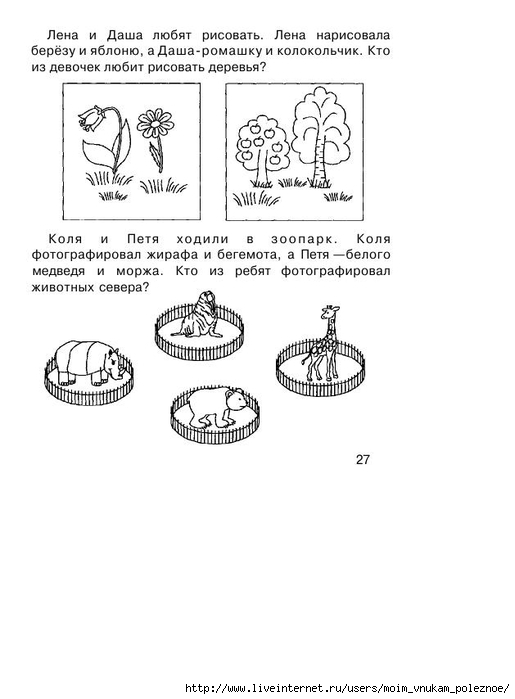 Лена и Даша любят рисовать. Лена нарисовала берёзу и яблоню, а Даша-ромашку и колокольчик. Кто из девочек любит рисовать деревья?

Коля и Петя ходили в зоопарк. Коля фотографировал жирафа и бегемота, а Петя —белого медведя и моржа. Кто из ребят фотографировал животных севера?

27

http://www.liveinternet.ru/users/moim_vnukam_poleznoe/